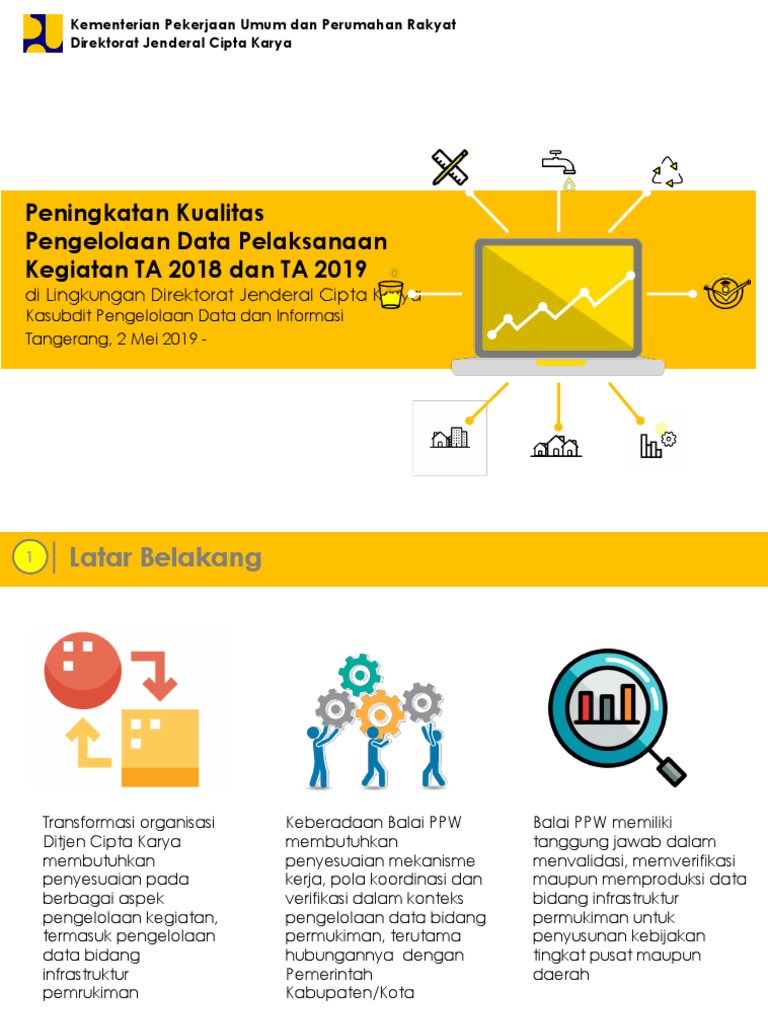 Kementerian Pekerjaan Umum dan Perumahan Rakyat
Direktorat Jenderal Cipta Karya

Peningkatan Kualitas Pengelolaan Data Pelaksanaan Kegiatan TA 2018 dan TA 2019
di Lingkungan Direktorat Jenderal Cipta Karya
Kasubdit Pengelolaan Data dan Informasi
Tangerang, 2 Mei 2019 -

1 Latar Belakang

Transformasi organisasi Ditjen Cipta Karya membutuhkan penyesuaian pada berbagai aspek pengelolaan kegiatan, termasuk pengelolaan data bidang infrastruktur pemrukiman

Keberadaan Balai PPW membutuhkan penyesuaian mekanisme kerja, pola koordinasi dan verifikasi dalam konteks pengelolaan data bidang permukiman, terutama hubungannya dengan Pemerintah Kabupaten/Kota

Balai PPW memiliki tanggung jawab dalam menvalidasi, memverifikasi maupun memproduksi data bidang infrastruktur permukiman untuk penyusunan kebijakan tingkat pusat maupun daerah